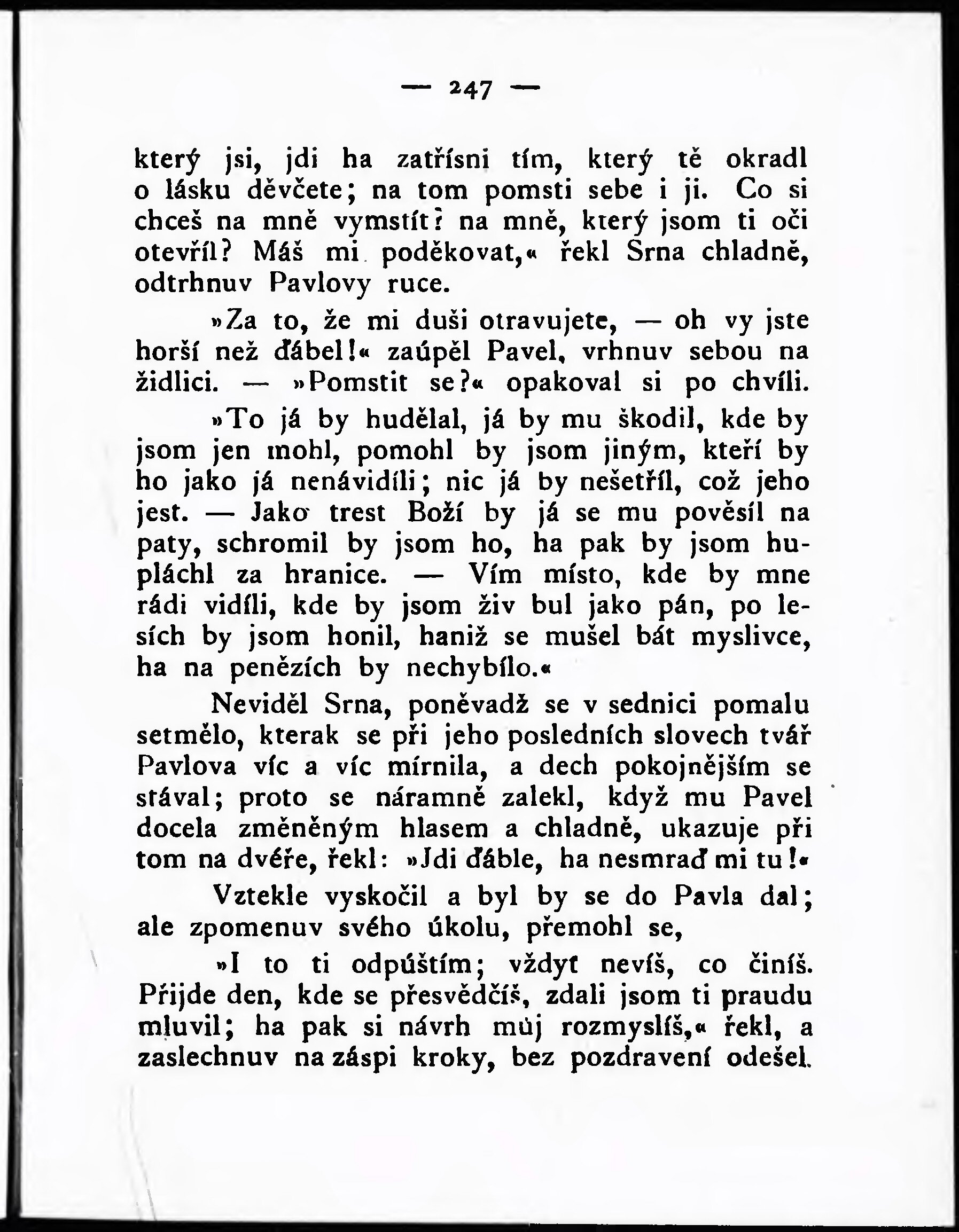 — 247 —

který jsi, jdi ha zatřísni tím, který tě okradl o lásku děvčete; na tom pomsti sebe i ji. Co si chceš na mně vymstít? na mně, který jsom ti oči otevříl? Máš mi poděkovat,« řekl Srna chladně, odtrhnuv Pavlovy ruce.

»Za to, že mi duši otravujete, — oh vy jste horší než ďábel!« zaúpěl Pavel, vrhnuv sebou na židlici. — »Pomstit se?« opakoval si po chvíli.

»To já by hudělal, já by mu škodil, kde by jsom jen mohl, pomohl by jsom jiným, kteří by ho jako já nenávidíli; nic já by nešetříl, což jeho jest. — Jako trest Boží by já se mu pověsíl na paty, schromil by jsom ho, ha pak by jsom hupláchl za hranice. — Vím místo, kde by mne rádi vidíli, kde by jsom živ bul jako pán, po lesích by jsom honil, haniž se mušel bát myslivce, ha na penězích by nechybílo.«

Neviděl Srna, poněvadž se v sednici pomalu setmělo, kterak se při jeho posledních slovech tvář Pavlova víc a víc mírnila, a dech pokojnějším se stával; proto se náramně zalekl, když mu Pavel docela změněným hlasem a chladně, ukazuje při tom na dvéře, řekl: »Jdi ďáble, ha nesmraď mi tu!«

Vztekle vyskočil a byl by se do Pavla dal; ale zpomenuv svého úkolu, přemohl se,

»I to ti odpúštím; vždyť nevíš, co činíš. Přijde den, kde se přesvědčíš, zdali jsom ti praudu mluvil; ha pak si návrh můj rozmyslíš,« řekl, a zaslechnuv na záspi kroky, bez pozdravení odešel.